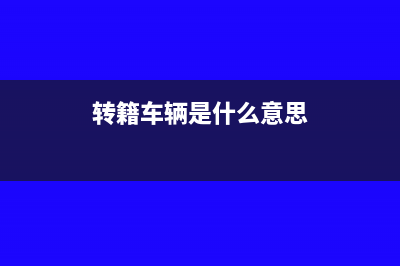 转籍车辆是什么意思